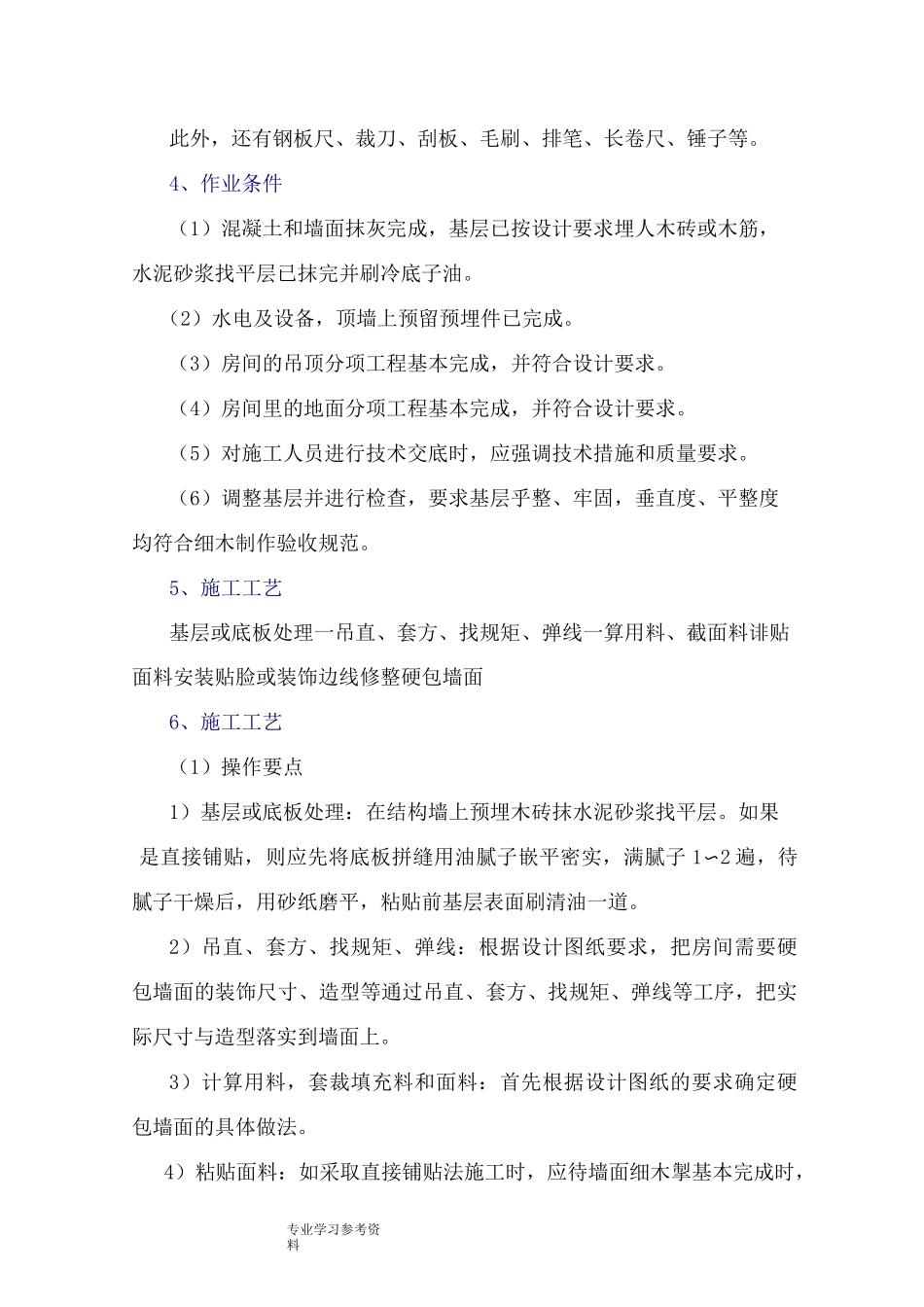 此外，还有钢板尺、裁刀、刮板、毛刷、排笔、长卷尺、锤子等。

4、作业条件

（1）混凝土和墙面抹灰完成，基层已按设计要求埋人木砖或木筋，水泥砂浆找平层已抹完并刷冷底子油。

（2）水电及设备，顶墙上预留预埋件已完成。

（3）房间的吊顶分项工程基本完成，并符合设计要求。

（4）房间里的地面分项工程基本完成，并符合设计要求。

（5）对施工人员进行技术交底时，应强调技术措施和质量要求。

（6）调整基层并进行检查，要求基层乎整、牢固，垂直度、平整度均符合细木制作验收规范。

5、施工工艺

基层或底板处理一吊直、套方、找规矩、弹线一算用料、截面料诽贴面料安装贴脸或装饰边线修整硬包墙面

6、施工工艺

（1）操作要点

1）基层或底板处理：在结构墙上预埋木砖抹水泥砂浆找平层。如果是直接铺贴，则应先将底板拼缝用油腻子嵌平密实，满腻子 1∽2 遍，待腻子干燥后，用砂纸磨平，粘贴前基层表面刷清油一道。

2）吊直、套方、找规矩、弹线：根据设计图纸要求，把房间需要硬包墙面的装饰尺寸、造型等通过吊直、套方、找规矩、弹线等工序，把实际尺寸与造型落实到墙面上。

3）计算用料，套裁填充料和面料：首先根据设计图纸的要求确定硬包墙面的具体做法。

4）粘贴面料：如采取直接铺贴法施工时，应待墙面细木掣基本完成时，

专业学习参考资料